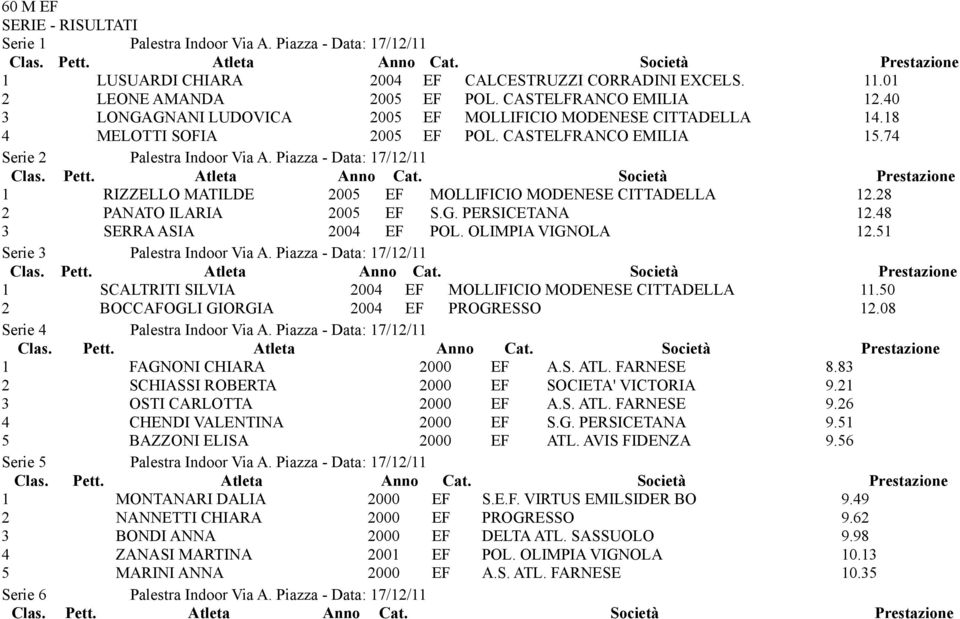 60 M EF
SERIE - RISULTATI
Serie 1 Palestra Indoor Via A. Piazza - Data: 17/12/11

| Clas. | Pett. | Atleta | Anno | Cat. | Società | Prestazione |
|---|---|---|---|---|---|---|
| 1 | | LUSUARDI CHIARA | 2004 | EF | CALCESTRUZZI CORRADINI EXCELS. | 11.01 |
| 2 | | LEONE AMANDA | 2005 | EF | POL. CASTELFRANCO EMILIA | 12.40 |
| 3 | | LONGAGNANI LUDOVICA | 2005 | EF | MOLLIFICIO MODENESE CITTADELLA | 14.18 |
| 4 | | MELOTTI SOFIA | 2005 | EF | POL. CASTELFRANCO EMILIA | 15.74 |

Serie 2 Palestra Indoor Via A. Piazza - Data: 17/12/11

| Clas. | Pett. | Atleta | Anno | Cat. | Società | Prestazione |
|---|---|---|---|---|---|---|
| 1 | | RIZZELLO MATILDE | 2005 | EF | MOLLIFICIO MODENESE CITTADELLA | 12.28 |
| 2 | | PANATO ILARIA | 2005 | EF | S.G. PERSICETANA | 12.48 |
| 3 | | SERRA ASIA | 2004 | EF | POL. OLIMPIA VIGNOLA | 12.51 |

Serie 3 Palestra Indoor Via A. Piazza - Data: 17/12/11

| Clas. | Pett. | Atleta | Anno | Cat. | Società | Prestazione |
|---|---|---|---|---|---|---|
| 1 | | SCALTRITI SILVIA | 2004 | EF | MOLLIFICIO MODENESE CITTADELLA | 11.50 |
| 2 | | BOCCAFOGLI GIORGIA | 2004 | EF | PROGRESSO | 12.08 |

Serie 4 Palestra Indoor Via A. Piazza - Data: 17/12/11

| Clas. | Pett. | Atleta | Anno | Cat. | Società | Prestazione |
|---|---|---|---|---|---|---|
| 1 | | FAGNONI CHIARA | 2000 | EF | A.S. ATL. FARNESE | 8.83 |
| 2 | | SCHIASSI ROBERTA | 2000 | EF | SOCIETA' VICTORIA | 9.21 |
| 3 | | OSTI CARLOTTA | 2000 | EF | A.S. ATL. FARNESE | 9.26 |
| 4 | | CHENDI VALENTINA | 2000 | EF | S.G. PERSICETANA | 9.51 |
| 5 | | BAZZONI ELISA | 2000 | EF | ATL. AVIS FIDENZA | 9.56 |

Serie 5 Palestra Indoor Via A. Piazza - Data: 17/12/11

| Clas. | Pett. | Atleta | Anno | Cat. | Società | Prestazione |
|---|---|---|---|---|---|---|
| 1 | | MONTANARI DALIA | 2000 | EF | S.E.F. VIRTUS EMILSIDER BO | 9.49 |
| 2 | | NANNETTI CHIARA | 2000 | EF | PROGRESSO | 9.62 |
| 3 | | BONDI ANNA | 2000 | EF | DELTA ATL. SASSUOLO | 9.98 |
| 4 | | ZANASI MARTINA | 2001 | EF | POL. OLIMPIA VIGNOLA | 10.13 |
| 5 | | MARINI ANNA | 2000 | EF | A.S. ATL. FARNESE | 10.35 |

Serie 6 Palestra Indoor Via A. Piazza - Data: 17/12/11

| Clas. | Pett. | Atleta | Anno | Cat. | Società | Prestazione |
|---|---|---|---|---|---|---|